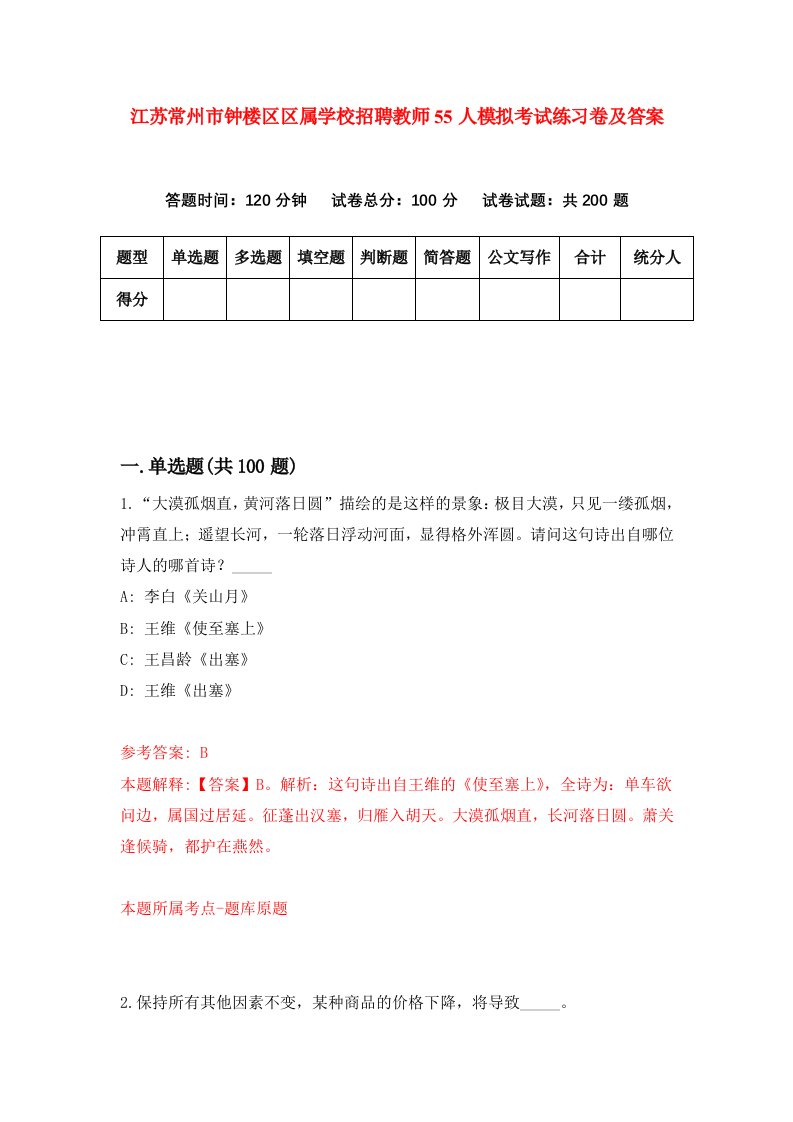 江苏常州市钟楼区区属学校招聘教师55人模拟考试练习卷及答案

答题时间：120分钟　试卷总分：100分　试卷试题：共200题

| 题型 | 单选题 | 多选题 | 填空题 | 判断题 | 简答题 | 公文写作 | 合计 | 统分人 |
|---|---|---|---|---|---|---|---|---|
| 得分 | | | | | | | | |

一.单选题(共100题)

1.“大漠孤烟直，黄河落日圆”描绘的是这样的景象：极目大漠，只见一缕孤烟，冲霄直上；遥望长河，一轮落日浮动河面，显得格外浑圆。请问这句诗出自哪位诗人的哪首诗？_____

A: 李白《关山月》

B: 王维《使至塞上》

C: 王昌龄《出塞》

D: 王维《出塞》

参考答案: B

本题解释:【答案】B。解析：这句诗出自王维的《使至塞上》，全诗为：单车欲问边，属国过居延。征蓬出汉塞，归雁入胡天。大漠孤烟直，长河落日圆。萧关逢候骑，都护在燕然。

本题所属考点-题库原题

2.保持所有其他因素不变，某种商品的价格下降，将导致_____。